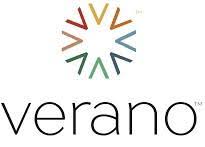 TM

verano™